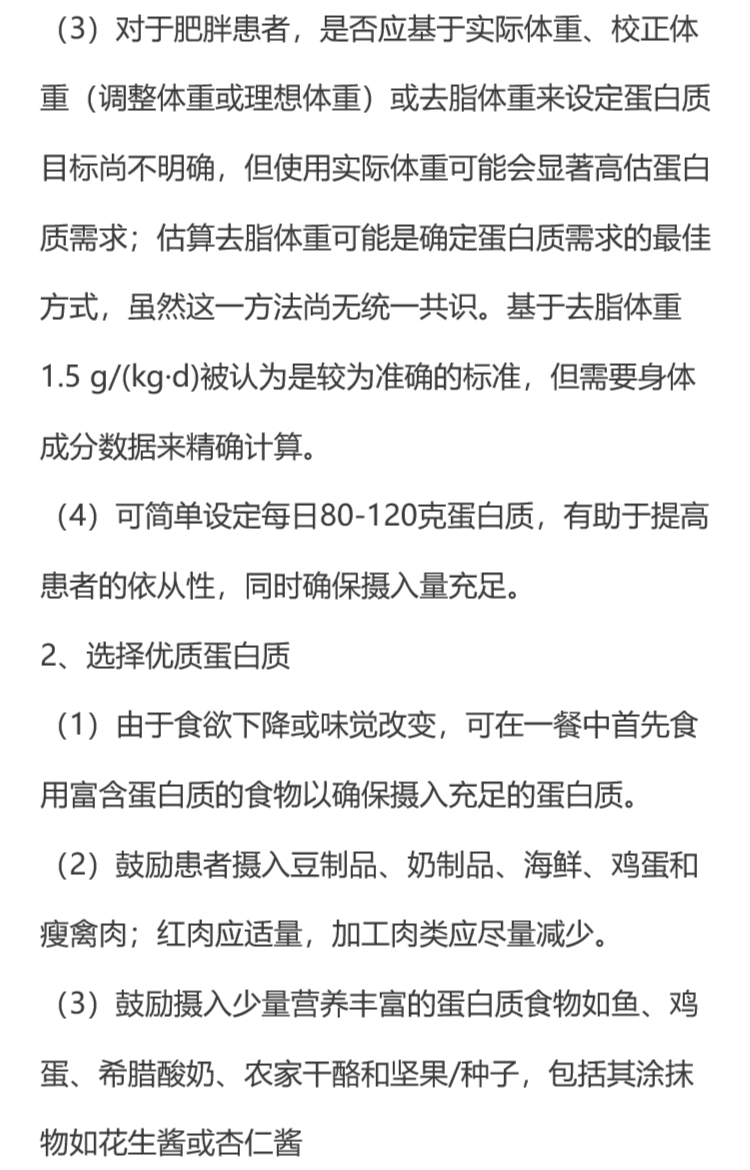 （3）对于肥胖患者，是否应基于实际体重、校正体重（调整体重或理想体重）或去脂体重来设定蛋白质目标尚不明确，但使用实际体重可能会显著高估蛋白质需求；估算去脂体重可能是确定蛋白质需求的最佳方式，虽然这一方法尚无统一共识。基于去脂体重1.5 g/(kg·d)被认为是较为准确的标准，但需要身体成分数据来精确计算。

（4）可简单设定每日80-120克蛋白质，有助于提高患者的依从性，同时确保摄入量充足。

2、选择优质蛋白质

（1）由于食欲下降或味觉改变，可在一餐中首先食用富含蛋白质的食物以确保摄入充足的蛋白质。

（2）鼓励患者摄入豆制品、奶制品、海鲜、鸡蛋和瘦禽肉；红肉应适量，加工肉类应尽量减少。

（3）鼓励摄入少量营养丰富的蛋白质食物如鱼、鸡蛋、希腊酸奶、农家干酪和坚果/种子，包括其涂抹物如花生酱或杏仁酱